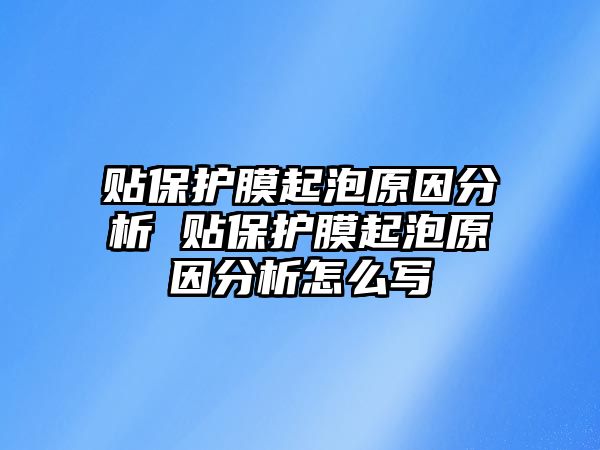 贴保护膜起泡原因分析 贴保护膜起泡原因分析怎么写